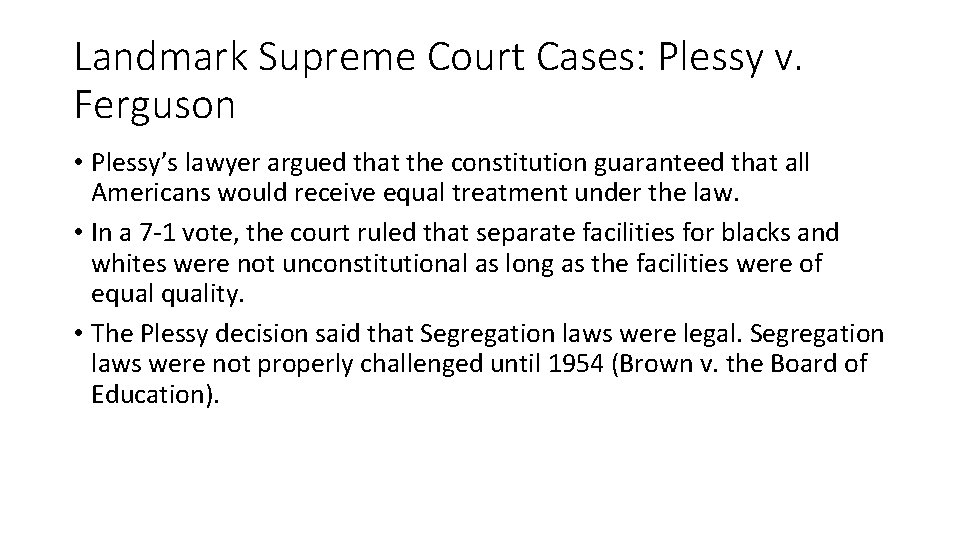 Landmark Supreme Court Cases: Plessy v. Ferguson

• Plessy's lawyer argued that the constitution guaranteed that all Americans would receive equal treatment under the law.
• In a 7-1 vote, the court ruled that separate facilities for blacks and whites were not unconstitutional as long as the facilities were of equal quality.
• The Plessy decision said that Segregation laws were legal. Segregation laws were not properly challenged until 1954 (Brown v. the Board of Education).